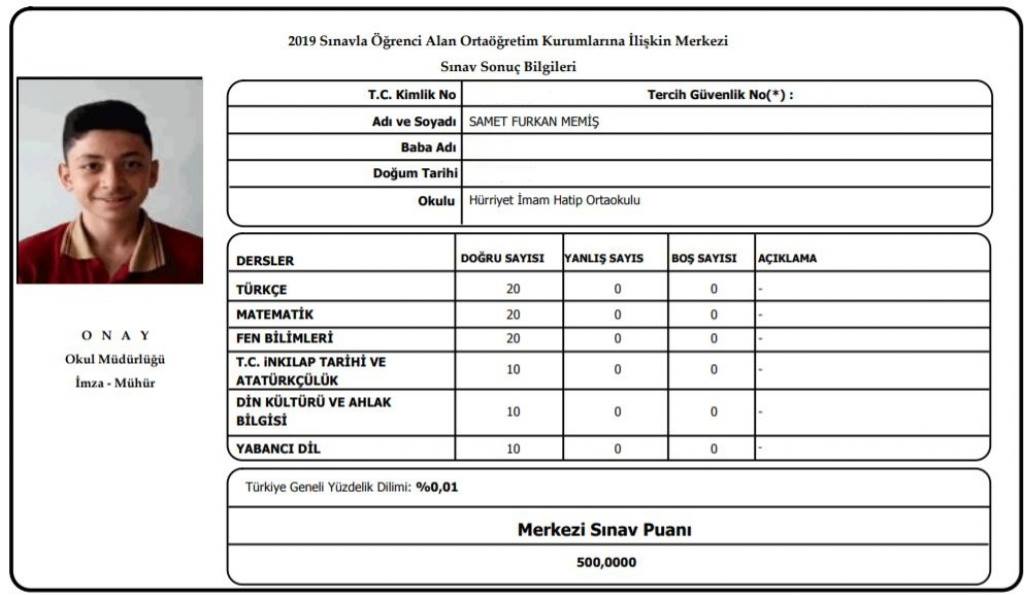 2019 Sınavla Öğrenci Alan Ortaöğretim Kurumlarına İlişkin Merkezi Sınav Sonuç Bilgileri

| T.C. Kimlik No | Tercih Güvenlik No(*) : |
|---|---|
| Adı ve Soyadı | SAMET FURKAN MEMİŞ |
| Baba Adı | |
| Doğum Tarihi | |
| Okulu | Hürriyet İmam Hatip Ortaokulu |

O N A Y
Okul Müdürlüğü
İmza - Mühür

| DERSLER | DOĞRU SAYISI | YANLIŞ SAYIS | BOŞ SAYISI | AÇIKLAMA |
|---|---|---|---|---|
| TÜRKÇE | 20 | 0 | 0 | - |
| MATEMATİK | 20 | 0 | 0 | - |
| FEN BİLİMLERİ | 20 | 0 | 0 | - |
| T.C. İNKILAP TARİHİ VE ATATÜRKÇÜLÜK | 10 | 0 | 0 | - |
| DİN KÜLTÜRÜ VE AHLAK BİLGİSİ | 10 | 0 | 0 | - |
| YABANCI DİL | 10 | 0 | 0 | - |

Türkiye Geneli Yüzdelik Dilimi: %0,01

Merkezi Sınav Puanı

500,0000